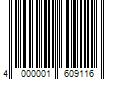 4 000001 609116